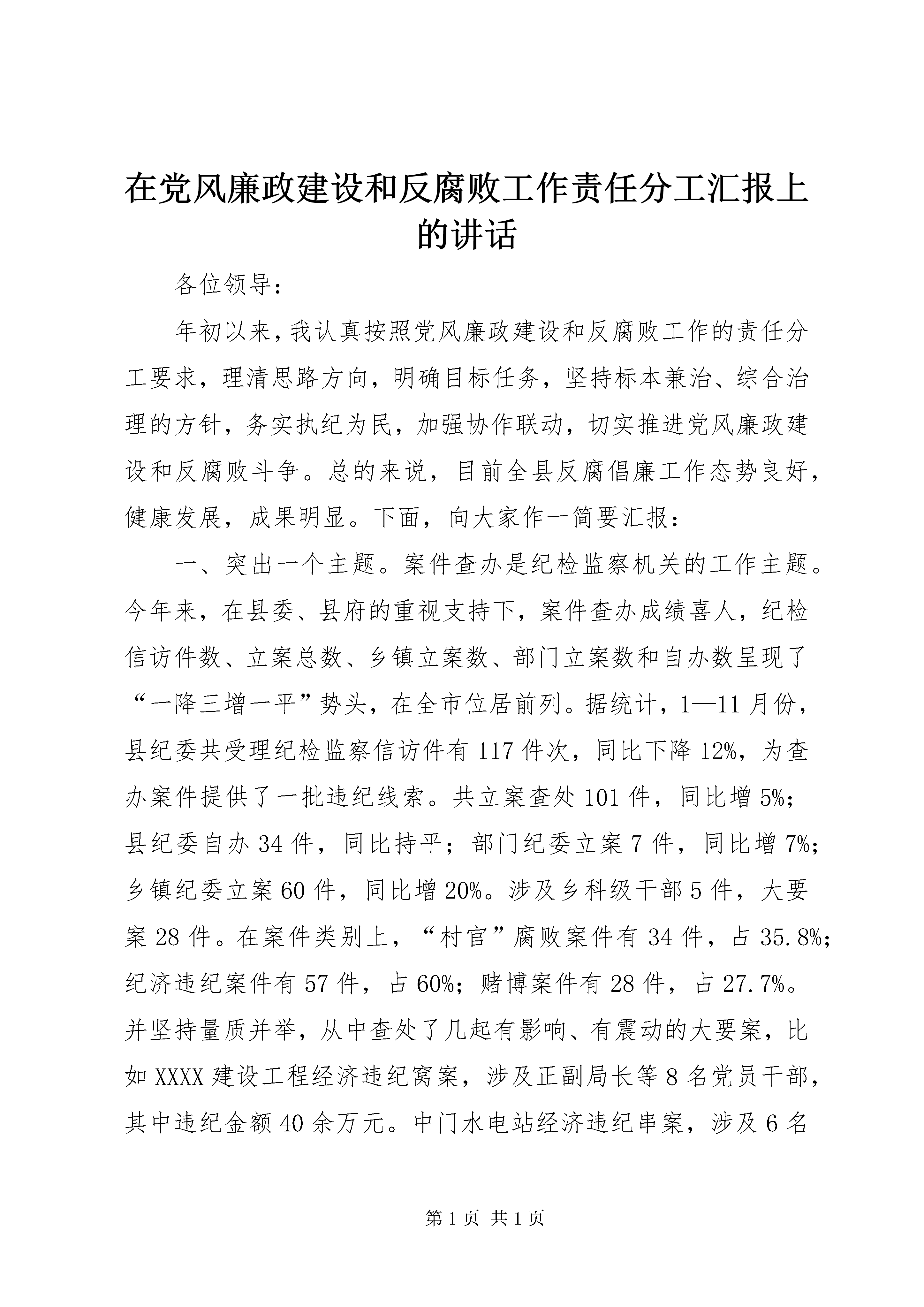 在党风廉政建设和反腐败工作责任分工汇报上的讲话

各位领导：

年初以来，我认真按照党风廉政建设和反腐败工作的责任分工要求，理清思路方向，明确目标任务，坚持标本兼治、综合治理的方针，务实执纪为民，加强协作联动，切实推进党风廉政建设和反腐败斗争。总的来说，目前全县反腐倡廉工作态势良好，健康发展，成果明显。下面，向大家作一简要汇报：

一、突出一个主题。案件查办是纪检监察机关的工作主题。今年来，在县委、县府的重视支持下，案件查办成绩喜人，纪检信访件数、立案总数、乡镇立案数、部门立案数和自办数呈现了“一降三增一平”势头，在全市位居前列。据统计，1—11月份，县纪委共受理纪检监察信访件有117件次，同比下降12%，为查办案件提供了一批违纪线索。共立案查处101件，同比增5%；县纪委自办34件，同比持平；部门纪委立案7件，同比增7%；乡镇纪委立案60件，同比增20%。涉及乡科级干部5件，大要案28件。在案件类别上，“村官”腐败案件有34件，占35.8%；纪济违纪案件有57件，占60%；赌博案件有28件，占27.7%。并坚持量质并举，从中查处了几起有影响、有震动的大要案，比如XXXX建设工程经济违纪窝案，涉及正副局长等8名党员干部，其中违纪金额40余万元。中门水电站经济违纪串案，涉及6名

第1页 共1页